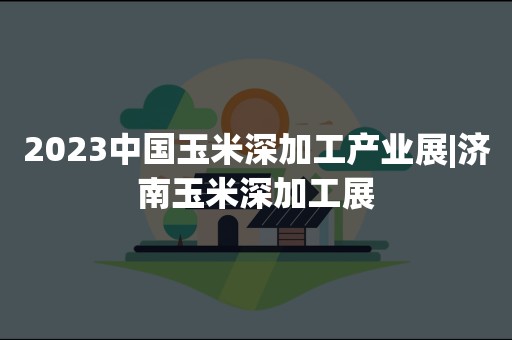 2023中国玉米深加工产业展|济南玉米深加工展